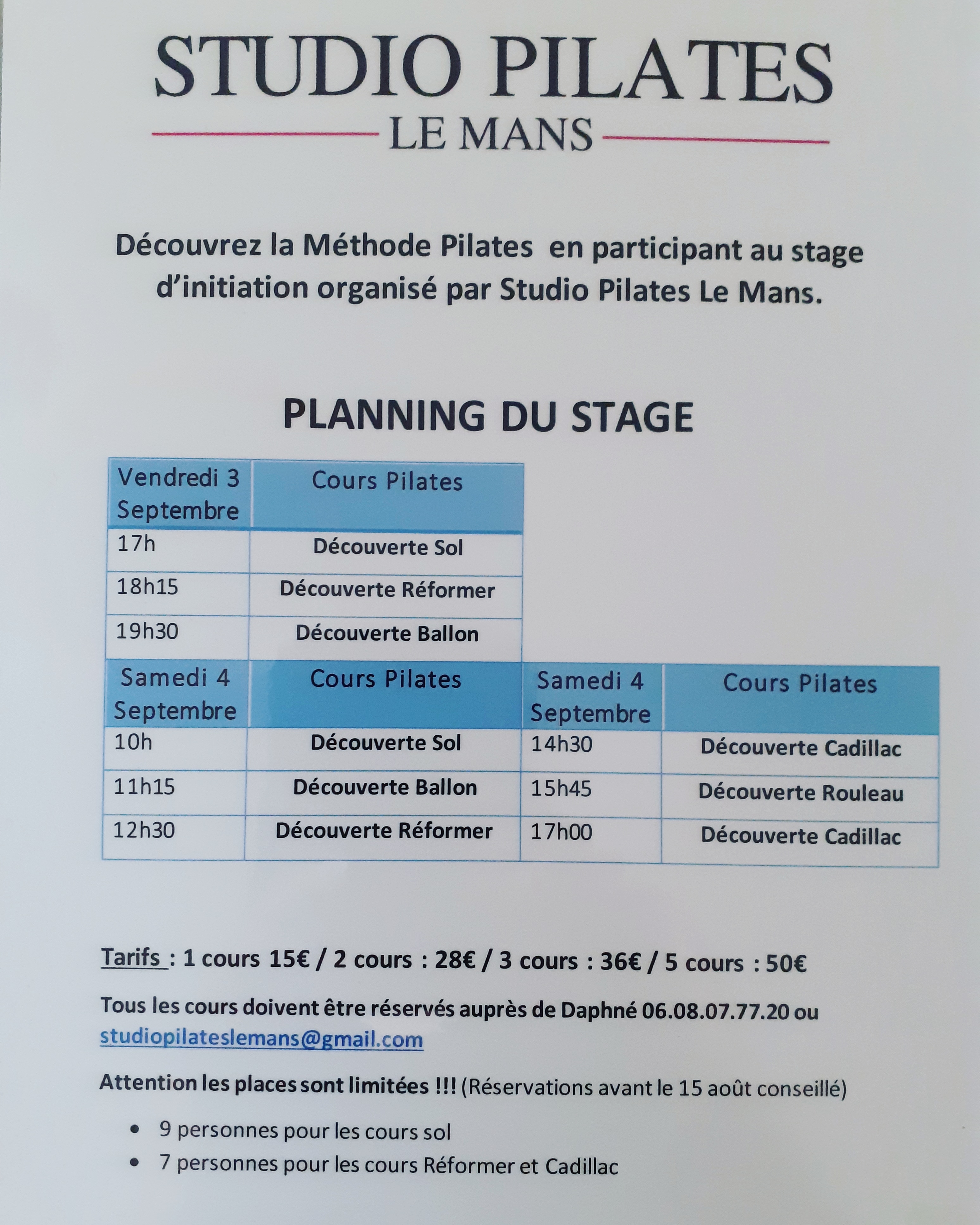 STUDIO PILATES
LE MANS

Découvrez la Méthode Pilates en participant au stage d'initiation organisé par Studio Pilates Le Mans.

PLANNING DU STAGE

| Vendredi 3 Septembre | Cours Pilates |
|---|---|
| 17h | Découverte Sol |
| 18h15 | Découverte Réformer |
| 19h30 | Découverte Ballon |

| Samedi 4 Septembre | Cours Pilates | Samedi 4 Septembre | Cours Pilates |
|---|---|---|---|
| 10h | Découverte Sol | 14h30 | Découverte Cadillac |
| 11h15 | Découverte Ballon | 15h45 | Découverte Rouleau |
| 12h30 | Découverte Réformer | 17h00 | Découverte Cadillac |

Tarifs : 1 cours 15€ / 2 cours : 28€ / 3 cours : 36€ / 5 cours : 50€

Tous les cours doivent être réservés auprès de Daphné 06.08.07.77.20 ou studiopilateslemans@gmail.com

Attention les places sont limitées !!! (Réservations avant le 15 août conseillé)

• 9 personnes pour les cours sol
• 7 personnes pour les cours Réformer et Cadillac